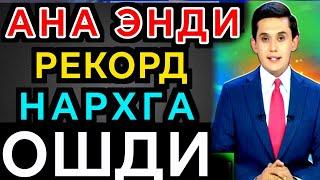 АНА ЭНДИ
РЕКОРД
НАРХГА
ОШДИ